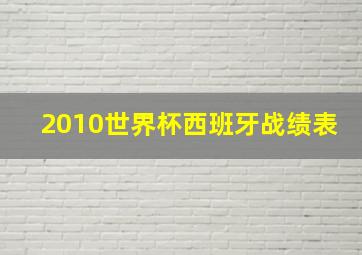 2010世界杯西班牙战绩表